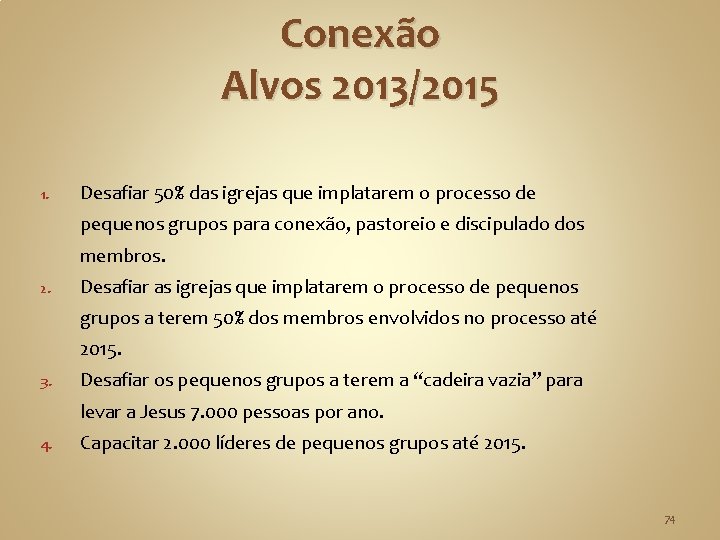 Conexão
Alvos 2013/2015

1. Desafiar 50% das igrejas que implatarem o processo de pequenos grupos para conexão, pastoreio e discipulado dos membros.
2. Desafiar as igrejas que implatarem o processo de pequenos grupos a terem 50% dos membros envolvidos no processo até 2015.
3. Desafiar os pequenos grupos a terem a “cadeira vazia” para levar a Jesus 7.000 pessoas por ano.
4. Capacitar 2.000 líderes de pequenos grupos até 2015.

74